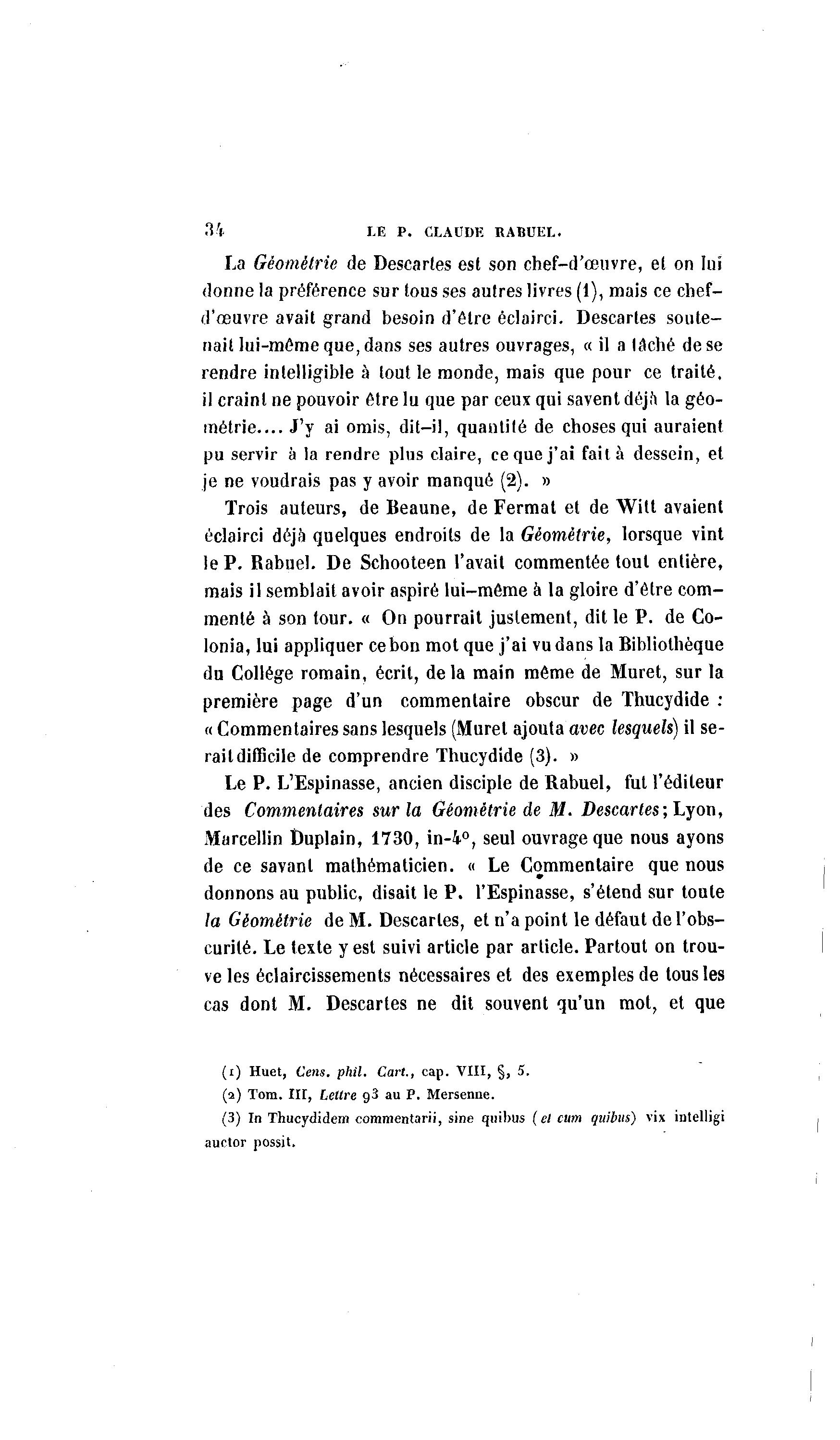 34 LE P. CLAUDE RABUEL.

La Géométrie de Descartes est son chef-d'œuvre, et on lui donne la préférence sur tous ses autres livres (1), mais ce chef-d'œuvre avait grand besoin d'être éclairci. Descartes soutenait lui-même que, dans ses autres ouvrages, « il a tâché de se rendre intelligible à tout le monde, mais que pour ce traité, il craint ne pouvoir être lu que par ceux qui savent déjà la géométrie.... J'y ai omis, dit-il, quantité de choses qui auraient pu servir à la rendre plus claire, ce que j'ai fait à dessein, et je ne voudrais pas y avoir manqué (2). »

Trois auteurs, de Beaune, de Fermat et de Witt avaient éclairci déjà quelques endroits de la Géométrie, lorsque vint le P. Rabuel. De Schooteen l'avait commentée tout entière, mais il semblait avoir aspiré lui-même à la gloire d'être commenté à son tour. « On pourrait justement, dit le P. de Colonia, lui appliquer ce bon mot que j'ai vu dans la Bibliothèque du Collége romain, écrit, de la main même de Muret, sur la première page d'un commentaire obscur de Thucydide : « Commentaires sans lesquels (Muret ajouta avec lesquels) il serait difficile de comprendre Thucydide (3). »

Le P. L'Espinasse, ancien disciple de Rabuel, fut l'éditeur des Commentaires sur la Géométrie de M. Descartes; Lyon, Marcellin Duplain, 1730, in-4°, seul ouvrage que nous ayons de ce savant mathématicien. « Le Commentaire que nous donnons au public, disait le P. l'Espinasse, s'étend sur toute la Géométrie de M. Descartes, et n'a point le défaut de l'obscurité. Le texte y est suivi article par article. Partout on trouve les éclaircissements nécessaires et des exemples de tous les cas dont M. Descartes ne dit souvent qu'un mot, et que

(1) Huet, Cens. phil. Cart., cap. VIII, §, 5.
(2) Tom. III, Lettre 93 au P. Mersenne.
(3) In Thucydidem commentarii, sine quibus (et cum quibus) vix intelligi auctor possit.